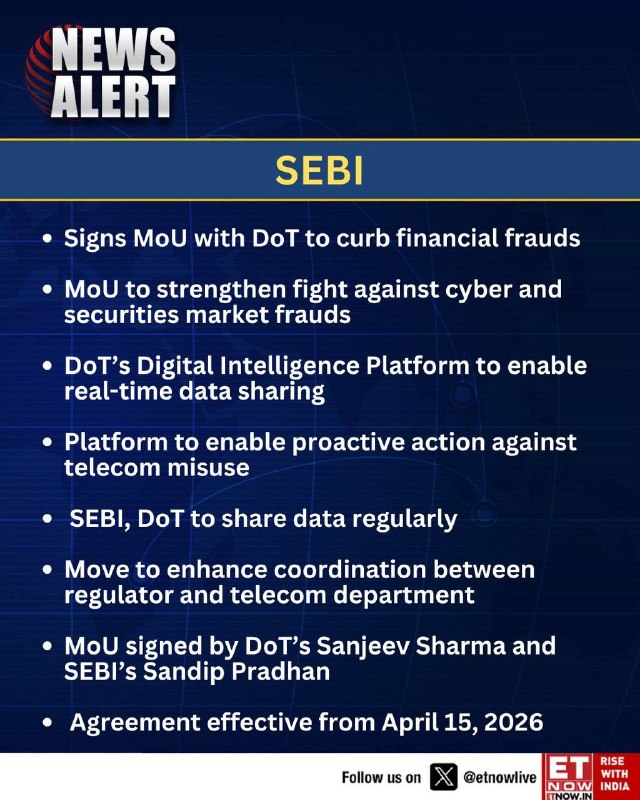 NEWS
ALERT

SEBI

• Signs MoU with DoT to curb financial frauds

• MoU to strengthen fight against cyber and securities market frauds

• DoT's Digital Intelligence Platform to enable real-time data sharing

• Platform to enable proactive action against telecom misuse

• SEBI, DoT to share data regularly

• Move to enhance coordination between regulator and telecom department

• MoU signed by DoT's Sanjeev Sharma and SEBI's Sandip Pradhan

• Agreement effective from April 15, 2026

Follow us on @etnowlive

ET
NOW
ETNOW.IN
RISE
WITH
INDIA